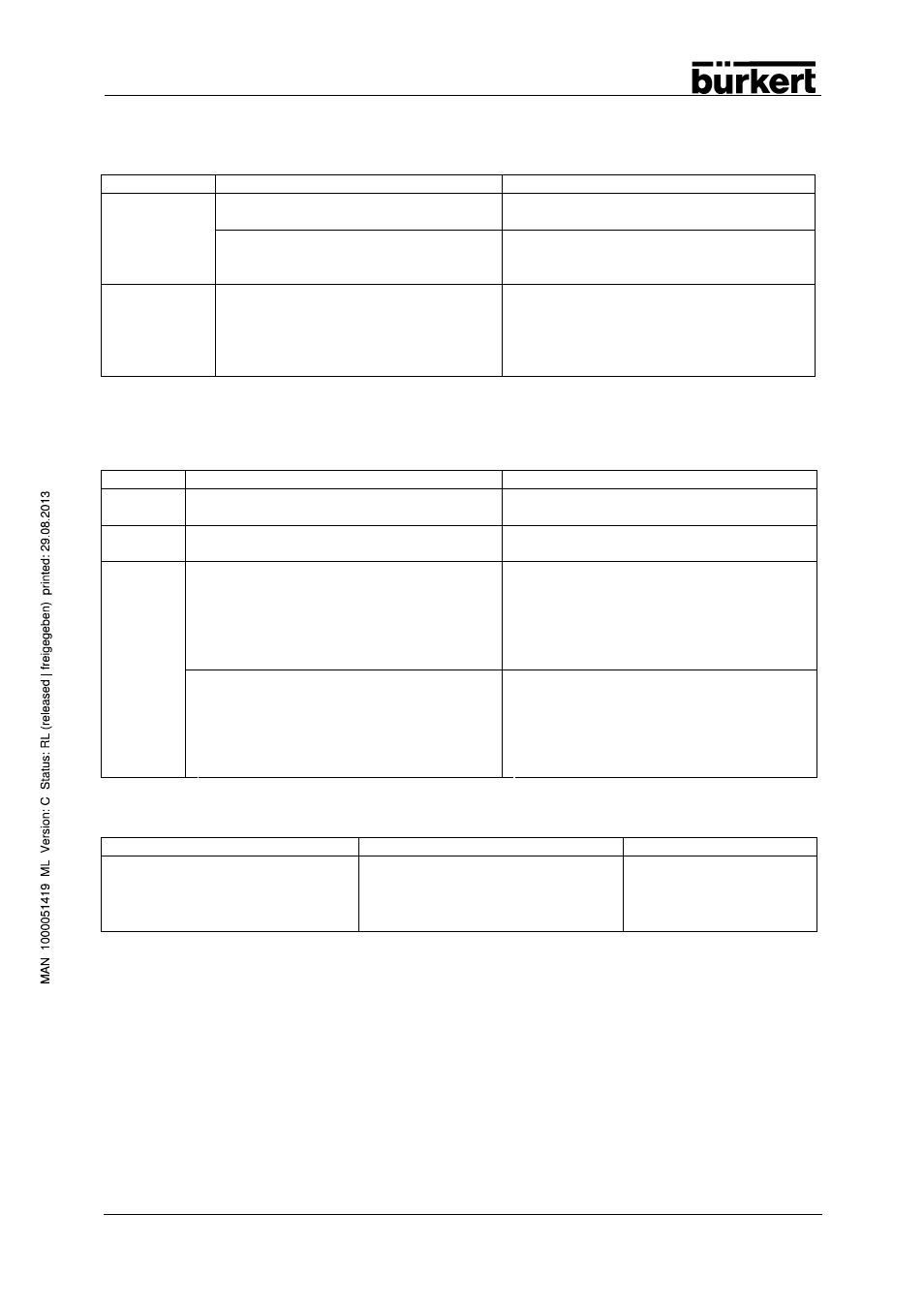 bürkert

MAN 1000051419 ML Version: C Status: RL (released | freigegeben) printed: 29.08.2013